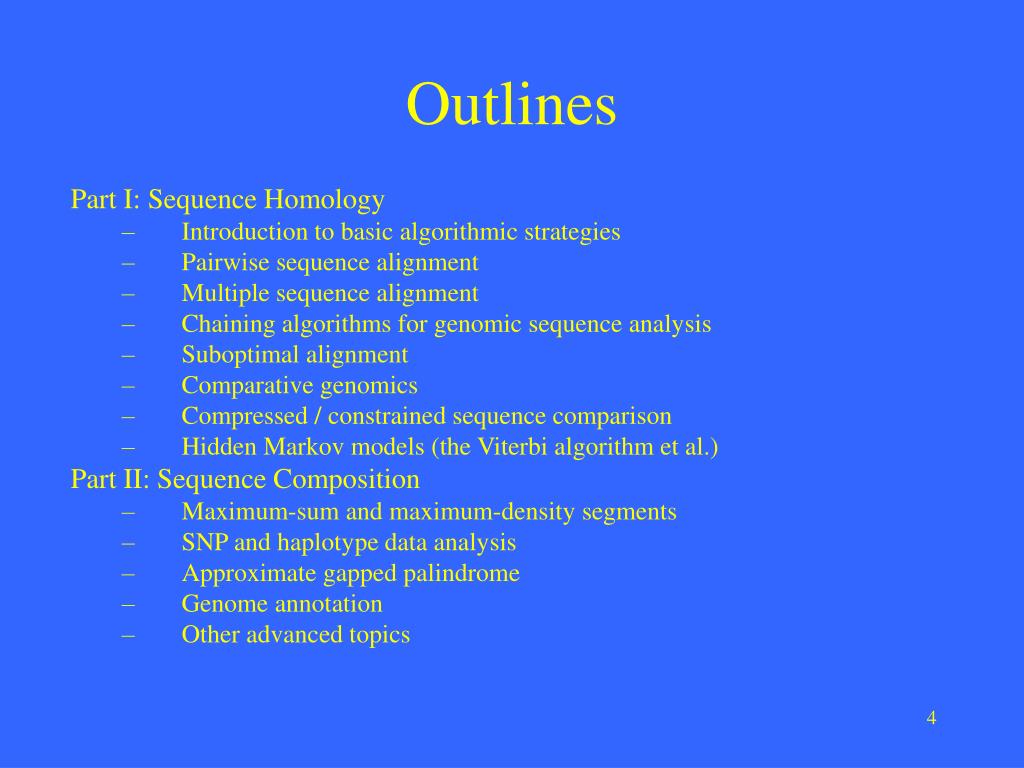 Outlines

Part I: Sequence Homology
– Introduction to basic algorithmic strategies
– Pairwise sequence alignment
– Multiple sequence alignment
– Chaining algorithms for genomic sequence analysis
– Suboptimal alignment
– Comparative genomics
– Compressed / constrained sequence comparison
– Hidden Markov models (the Viterbi algorithm et al.)
Part II: Sequence Composition
– Maximum-sum and maximum-density segments
– SNP and haplotype data analysis
– Approximate gapped palindrome
– Genome annotation
– Other advanced topics

4